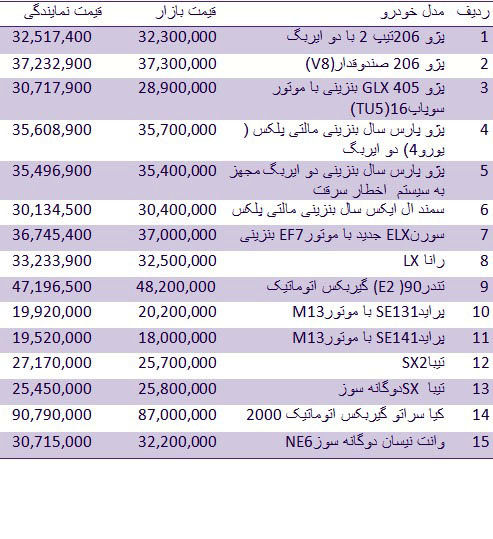 | ردیف | مدل خودرو | قیمت بازار | قیمت نمایندگی |
|---|---|---|---|
| 1 | پژو 206تیپ 2 با دو ایربگ | 32,300,000 | 32,517,400 |
| 2 | پژو 206 صندوقدار(V8) | 37,300,000 | 37,232,900 |
| 3 | پژو GLX 405 بنزینی با موتور سوپاپ16(TU5) | 28,900,000 | 30,717,900 |
| 4 | پژو پارس سال بنزینی مالتی پلکس ( یورو4) دو ایربگ | 35,700,000 | 35,608,900 |
| 5 | پژو پارس سال بنزینی دو ایربگ مجهز به سیستم اخطار سرقت | 35,400,000 | 35,496,900 |
| 6 | سمند ال ایکس سال بنزینی مالتی پلکس | 30,400,000 | 30,134,500 |
| 7 | سورنELX جدید با موتورEF7 بنزینی | 37,000,000 | 36,745,400 |
| 8 | رانا LX | 32,500,000 | 33,233,900 |
| 9 | تندر90( E2) گیربکس اتوماتیک | 48,200,000 | 47,196,500 |
| 10 | پرایدSE131 با موتورM13 | 20,200,000 | 19,920,000 |
| 11 | پرایدSE141 با موتورM13 | 18,000,000 | 19,520,000 |
| 12 | تیباSX2 | 25,700,000 | 27,170,000 |
| 13 | تیبا SXدوگانه سوز | 25,800,000 | 25,450,000 |
| 14 | کیا سراتو گیربکس اتوماتیک 2000 | 87,000,000 | 90,790,000 |
| 15 | وانت نیسان دوگانه سوزNE6 | 32,200,000 | 30,715,000 |